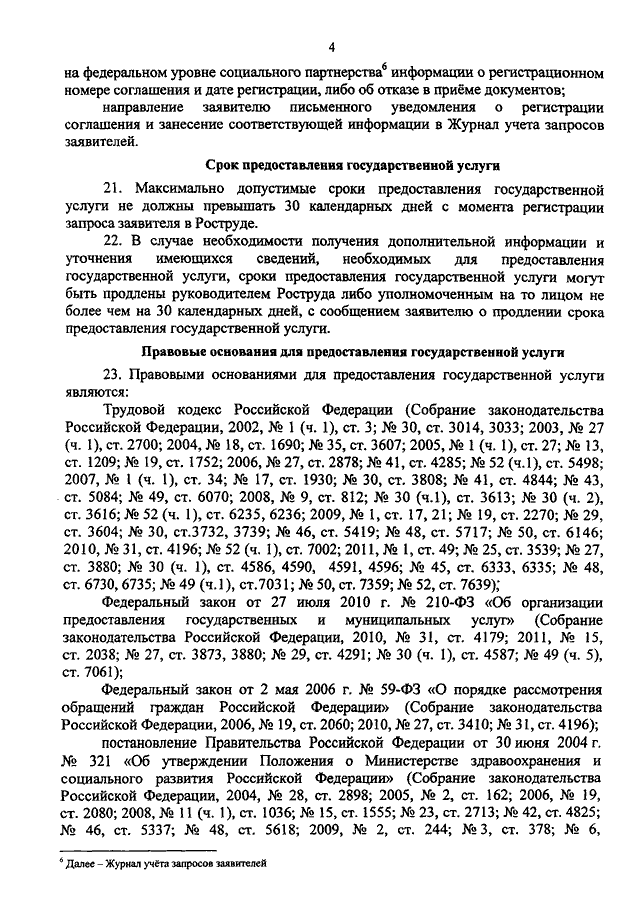 4

на федеральном уровне социального партнерства$^6$ информации о регистрационном номере соглашения и дате регистрации, либо об отказе в приёме документов;

направление заявителю письменного уведомления о регистрации соглашения и занесение соответствующей информации в Журнал учета запросов заявителей.

Срок предоставления государственной услуги

21. Максимально допустимые сроки предоставления государственной услуги не должны превышать 30 календарных дней с момента регистрации запроса заявителя в Роструде.

22. В случае необходимости получения дополнительной информации и уточнения имеющихся сведений, необходимых для предоставления государственной услуги, сроки предоставления государственной услуги могут быть продлены руководителем Роструда либо уполномоченным на то лицом не более чем на 30 календарных дней, с сообщением заявителю о продлении срока предоставления государственной услуги.

Правовые основания для предоставления государственной услуги

23. Правовыми основаниями для предоставления государственной услуги являются:

Трудовой кодекс Российской Федерации (Собрание законодательства Российской Федерации, 2002, № 1 (ч. 1), ст. 3; № 30, ст. 3014, 3033; 2003, № 27 (ч. 1), ст. 2700; 2004, № 18, ст. 1690; № 35, ст. 3607; 2005, № 1 (ч. 1), ст. 27; № 13, ст. 1209; № 19, ст. 1752; 2006, № 27, ст. 2878; № 41, ст. 4285; № 52 (ч.1), ст. 5498; 2007, № 1 (ч. 1), ст. 34; № 17, ст. 1930; № 30, ст. 3808; № 41, ст. 4844; № 43, ст. 5084; № 49, ст. 6070; 2008, № 9, ст. 812; № 30 (ч.1), ст. 3613; № 30 (ч. 2), ст. 3616; № 52 (ч. 1), ст. 6235, 6236; 2009, № 1, ст. 17, 21; № 19, ст. 2270; № 29, ст. 3604; № 30, ст.3732, 3739; № 46, ст. 5419; № 48, ст. 5717; № 50, ст. 6146; 2010, № 31, ст. 4196; № 52 (ч. 1), ст. 7002; 2011, № 1, ст. 49; № 25, ст. 3539; № 27, ст. 3880; № 30 (ч. 1), ст. 4586, 4590, 4591, 4596; № 45, ст. 6333, 6335; № 48, ст. 6730, 6735; № 49 (ч.1), ст.7031; № 50, ст. 7359; № 52, ст. 7639);

Федеральный закон от 27 июля 2010 г. № 210-ФЗ «Об организации предоставления государственных и муниципальных услуг» (Собрание законодательства Российской Федерации, 2010, № 31, ст. 4179; 2011, № 15, ст. 2038; № 27, ст. 3873, 3880; № 29, ст. 4291; № 30 (ч. 1), ст. 4587; № 49 (ч. 5), ст. 7061);

Федеральный закон от 2 мая 2006 г. № 59-ФЗ «О порядке рассмотрения обращений граждан Российской Федерации» (Собрание законодательства Российской Федерации, 2006, № 19, ст. 2060; 2010, № 27, ст. 3410; № 31, ст. 4196);

постановление Правительства Российской Федерации от 30 июня 2004 г. № 321 «Об утверждении Положения о Министерстве здравоохранения и социального развития Российской Федерации» (Собрание законодательства Российской Федерации, 2004, № 28, ст. 2898; 2005, № 2, ст. 162; 2006, № 19, ст. 2080; 2008, № 11 (ч. 1), ст. 1036; № 15, ст. 1555; № 23, ст. 2713; № 42, ст. 4825; № 46, ст. 5337; № 48, ст. 5618; 2009, № 2, ст. 244; № 3, ст. 378; № 6,

$^6$ Далее – Журнал учёта запросов заявителей